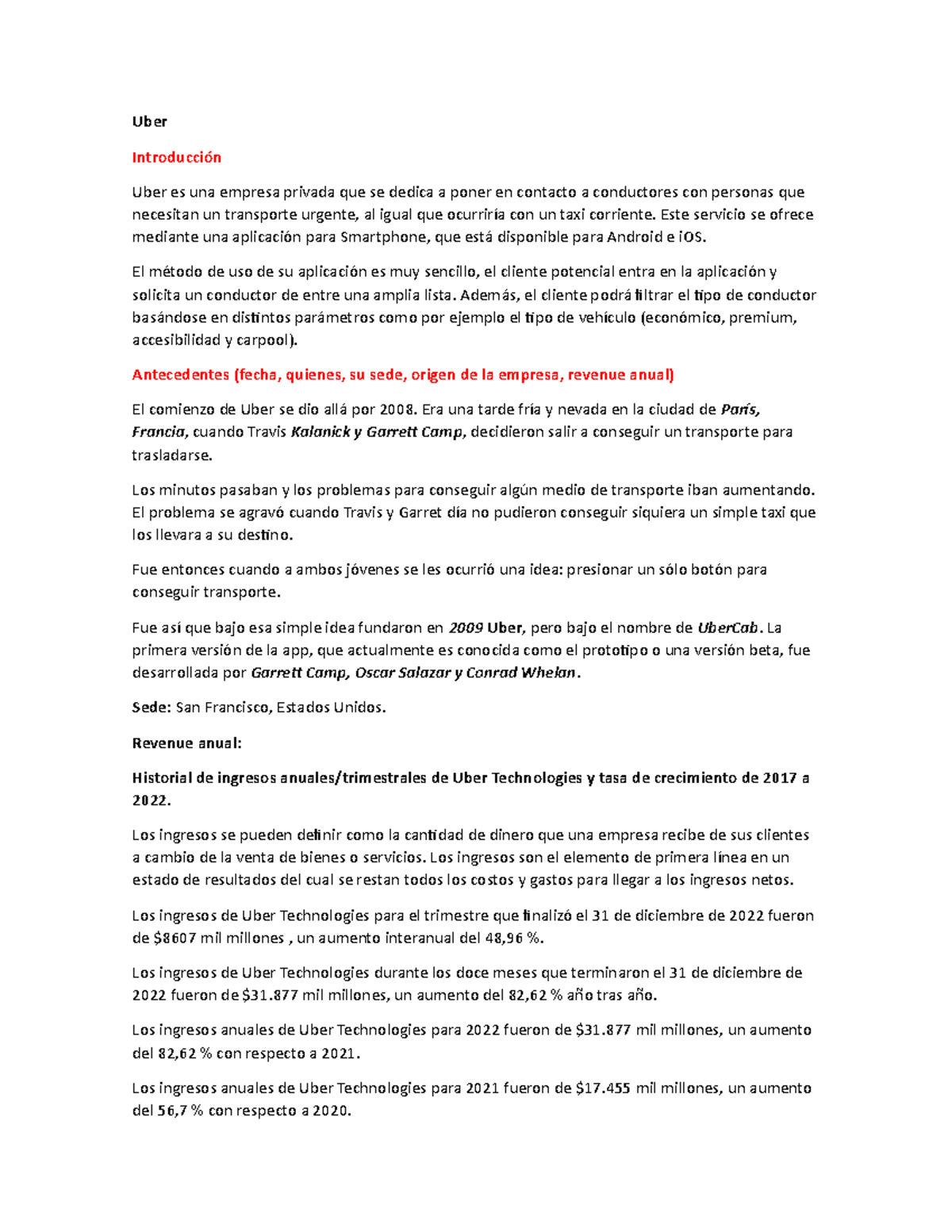 Uber

Introducción

Uber es una empresa privada que se dedica a poner en contacto a conductores con personas que necesitan un transporte urgente, al igual que ocurriría con un taxi corriente. Este servicio se ofrece mediante una aplicación para Smartphone, que está disponible para Android e iOS.

El método de uso de su aplicación es muy sencillo, el cliente potencial entra en la aplicación y solicita un conductor de entre una amplia lista. Además, el cliente podrá filtrar el tipo de conductor basándose en distintos parámetros como por ejemplo el tipo de vehículo (económico, premium, accesibilidad y carpool).

Antecedentes (fecha, quienes, su sede, origen de la empresa, revenue anual)

El comienzo de Uber se dio allá por 2008. Era una tarde fría y nevada en la ciudad de París, Francia, cuando Travis Kalanick y Garrett Camp, decidieron salir a conseguir un transporte para trasladarse.

Los minutos pasaban y los problemas para conseguir algún medio de transporte iban aumentando. El problema se agravó cuando Travis y Garret día no pudieron conseguir siquiera un simple taxi que los llevara a su destino.

Fue entonces cuando a ambos jóvenes se les ocurrió una idea: presionar un sólo botón para conseguir transporte.

Fue así que bajo esa simple idea fundaron en 2009 Uber, pero bajo el nombre de UberCab. La primera versión de la app, que actualmente es conocida como el prototipo o una versión beta, fue desarrollada por Garrett Camp, Oscar Salazar y Conrad Whelan.

Sede: San Francisco, Estados Unidos.

Revenue anual:

Historial de ingresos anuales/trimestrales de Uber Technologies y tasa de crecimiento de 2017 a 2022.

Los ingresos se pueden definir como la cantidad de dinero que una empresa recibe de sus clientes a cambio de la venta de bienes o servicios. Los ingresos son el elemento de primera línea en un estado de resultados del cual se restan todos los costos y gastos para llegar a los ingresos netos.

Los ingresos de Uber Technologies para el trimestre que finalizó el 31 de diciembre de 2022 fueron de $8607 mil millones , un aumento interanual del 48,96 %.

Los ingresos de Uber Technologies durante los doce meses que terminaron el 31 de diciembre de 2022 fueron de $31.877 mil millones, un aumento del 82,62 % año tras año.

Los ingresos anuales de Uber Technologies para 2022 fueron de $31.877 mil millones, un aumento del 82,62 % con respecto a 2021.

Los ingresos anuales de Uber Technologies para 2021 fueron de $17.455 mil millones, un aumento del 56,7 % con respecto a 2020.